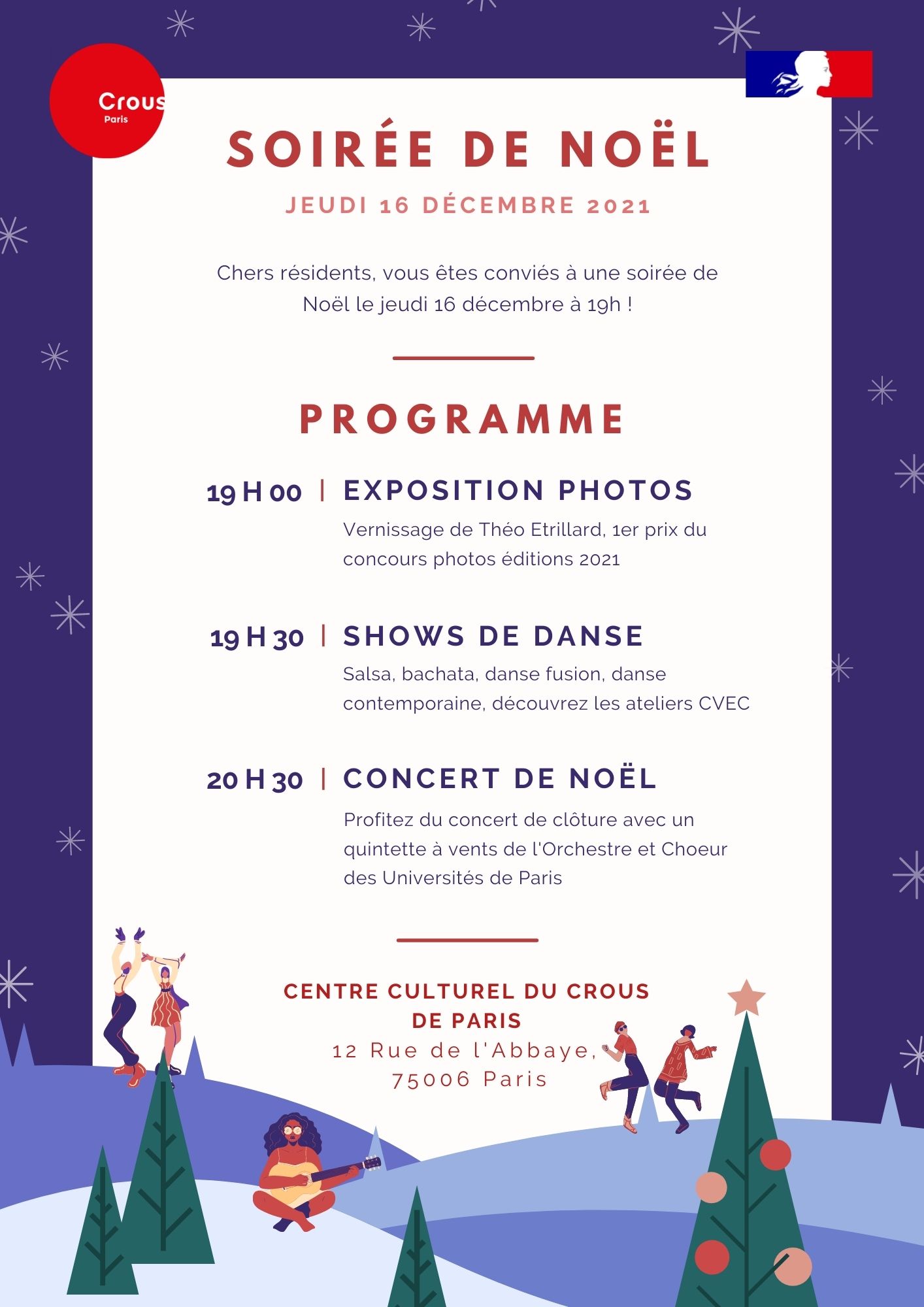 Crous
Paris

SOIRÉE DE NOËL

JEUDI 16 DÉCEMBRE 2021

Chers résidents, vous êtes conviés à une soirée de Noël le jeudi 16 décembre à 19h !

PROGRAMME

19 H 00 | EXPOSITION PHOTOS
Vernissage de Théo Etrillard, 1er prix du concours photos éditions 2021

19 H 30 | SHOWS DE DANSE
Salsa, bachata, danse fusion, danse contemporaine, découvrez les ateliers CVEC

20 H 30 | CONCERT DE NOËL
Profitez du concert de clôture avec un quintette à vents de l'Orchestre et Choeur des Universités de Paris

CENTRE CULTUREL DU CROUS DE PARIS
12 Rue de l'Abbaye, 75006 Paris